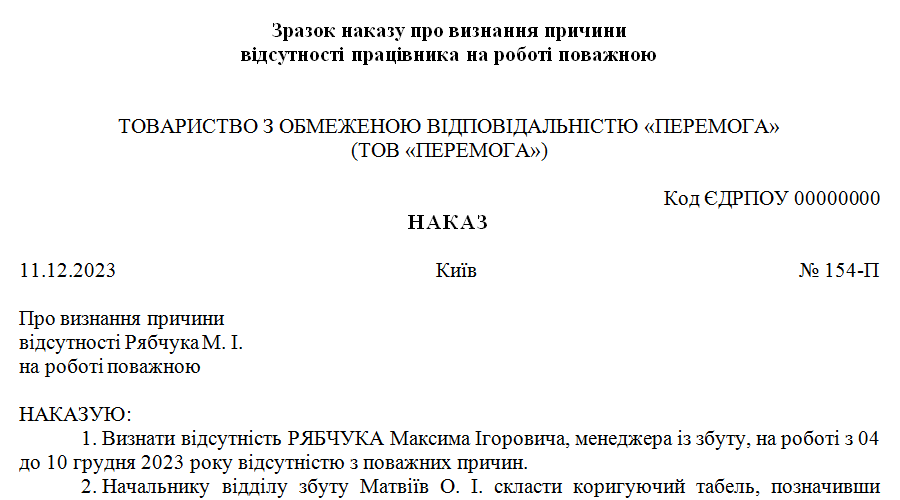 Зразок наказу про визнання причини відсутності працівника на роботі поважною

ТОВАРИСТВО З ОБМЕЖЕНОЮ ВІДПОВІДАЛЬНІСТЮ «ПЕРЕМОГА»
(ТОВ «ПЕРЕМОГА»)

Код ЄДРПОУ 00000000

НАКАЗ

11.12.2023 Київ № 154-П

Про визнання причини
відсутності Рябчука М. І.
на роботі поважною

НАКАЗУЮ:

1. Визнати відсутність РЯБЧУКА Максима Ігоровича, менеджера із збуту, на роботі з 04 до 10 грудня 2023 року відсутністю з поважних причин.

2. Начальнику відділу збуту Матвіїв О. І. скласти коригуючий табель, позначивши